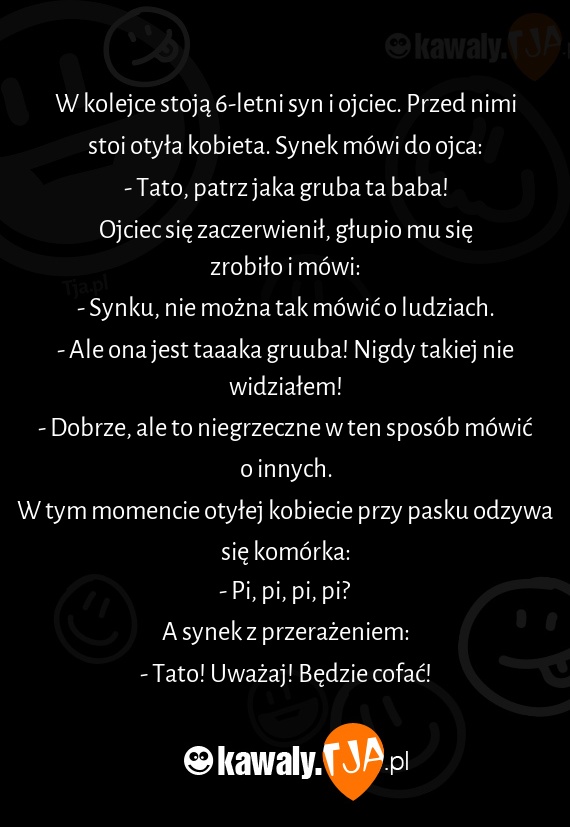 kawaly.TJA

W kolejce stoją 6-letni syn i ojciec. Przed nimi stoi otyła kobieta. Synek mówi do ojca:
- Tato, patrz jaka gruba ta baba!
Ojciec się zaczerwienił, głupio mu się zrobiło i mówi:
- Synku, nie można tak mówić o ludziach.
- Ale ona jest taaaka gruuba! Nigdy takiej nie widziałem!
- Dobrze, ale to niegrzeczne w ten sposób mówić o innych.
W tym momencie otyłej kobiecie przy pasku odzywa się komórka:
- Pi, pi, pi, pi?
A synek z przerażeniem:
- Tato! Uważaj! Będzie cofać!

Tja.pl

kawaly.TJA.pl